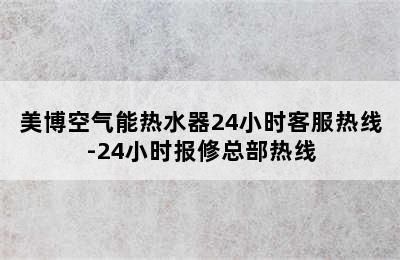 美博空气能热水器24小时客服热线-24小时报修总部热线